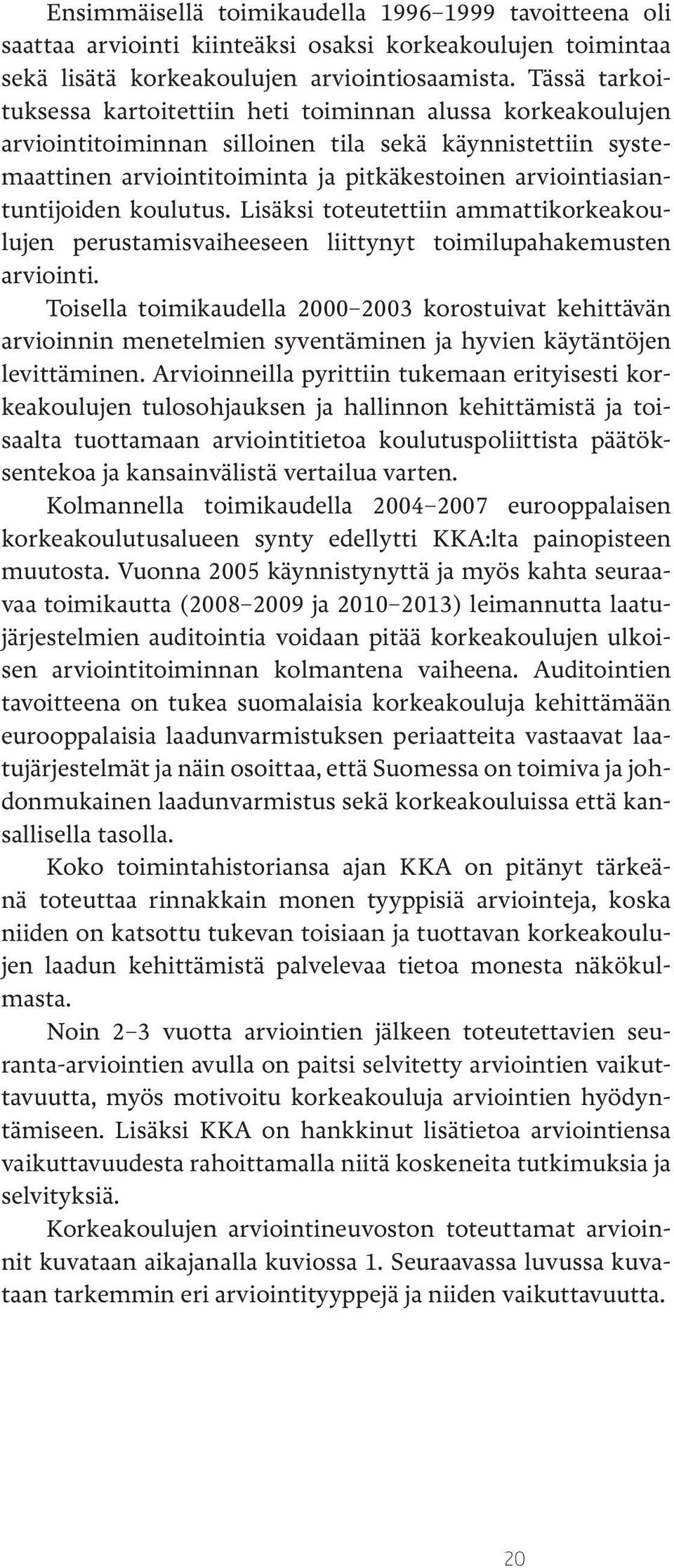 Ensimmäisellä toimikaudella 1996–1999 tavoitteena oli saattaa arviointi kiinteäksi osaksi korkeakoulujen toimintaa sekä lisätä korkeakoulujen arviointiosaamista. Tässä tarkoituksessa kartoitettiin heti toiminnan alussa korkeakoulujen arviointitoiminnan silloinen tila sekä käynnistettiin systemaattinen arviointitoiminta ja pitkäkestoinen arviointiasiantuntijoiden koulutus. Lisäksi toteutettiin ammattikorkeakoulujen perustamisvaiheeseen liittynyt toimilupahakemusten arviointi.

Toisella toimikaudella 2000–2003 korostuivat kehittävän arvioinnin menetelmien syventäminen ja hyvien käytäntöjen levittäminen. Arvioinneilla pyrittiin tukemaan erityisesti korkeakoulujen tulosohjauksen ja hallinnon kehittämistä ja toisaalta tuottamaan arviointitietoa koulutuspoliittista päätöksentekoa ja kansainvälistä vertailua varten.

Kolmannella toimikaudella 2004–2007 eurooppalaisen korkeakoulutusalueen synty edellytti KKA:lta painopisteen muutosta. Vuonna 2005 käynnistynyttä ja myös kahta seuraavaa toimikautta (2008–2009 ja 2010–2013) leimannutta laatujärjestelmien auditointia voidaan pitää korkeakoulujen ulkoisen arviointitoiminnan kolmantena vaiheena. Auditointien tavoitteena on tukea suomalaisia korkeakouluja kehittämään eurooppalaisia laadunvarmistuksen periaatteita vastaavat laatujärjestelmät ja näin osoittaa, että Suomessa on toimiva ja johdonmukainen laadunvarmistus sekä korkeakouluissa että kansallisella tasolla.

Koko toimintahistoriansa ajan KKA on pitänyt tärkeänä toteuttaa rinnakkain monen tyyppisiä arviointeja, koska niiden on katsottu tukevan toisiaan ja tuottavan korkeakoulujen laadun kehittämistä palvelevaa tietoa monesta näkökulmasta.

Noin 2–3 vuotta arviointien jälkeen toteutettavien seuranta-arviointien avulla on paitsi selvitetty arviointien vaikuttavuutta, myös motivoitu korkeakouluja arviointien hyödyntämiseen. Lisäksi KKA on hankkinut lisätietoa arviointiensa vaikuttavuudesta rahoittamalla niitä koskeneita tutkimuksia ja selvityksiä.

Korkeakoulujen arviointineuvoston toteuttamat arvioinnit kuvataan aikajanalla kuviossa 1. Seuraavassa luvussa kuvataan tarkemmin eri arviointityyppejä ja niiden vaikuttavuutta.

20